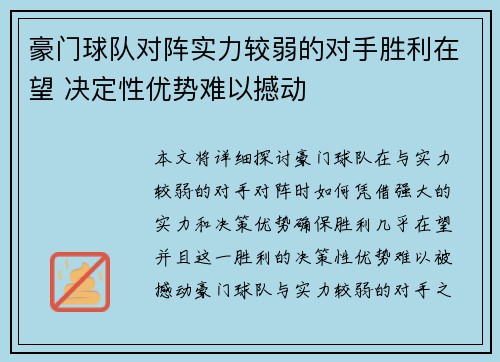 豪门球队对阵实力较弱的对手胜利在望 决定性优势难以撼动

本文将详细探讨豪门球队在与实力较弱的对手对阵时如何凭借强大的实力和决策优势确保胜利几乎在望并且这一胜利的决策性优势难以被撼动豪门球队与实力较弱的对手之